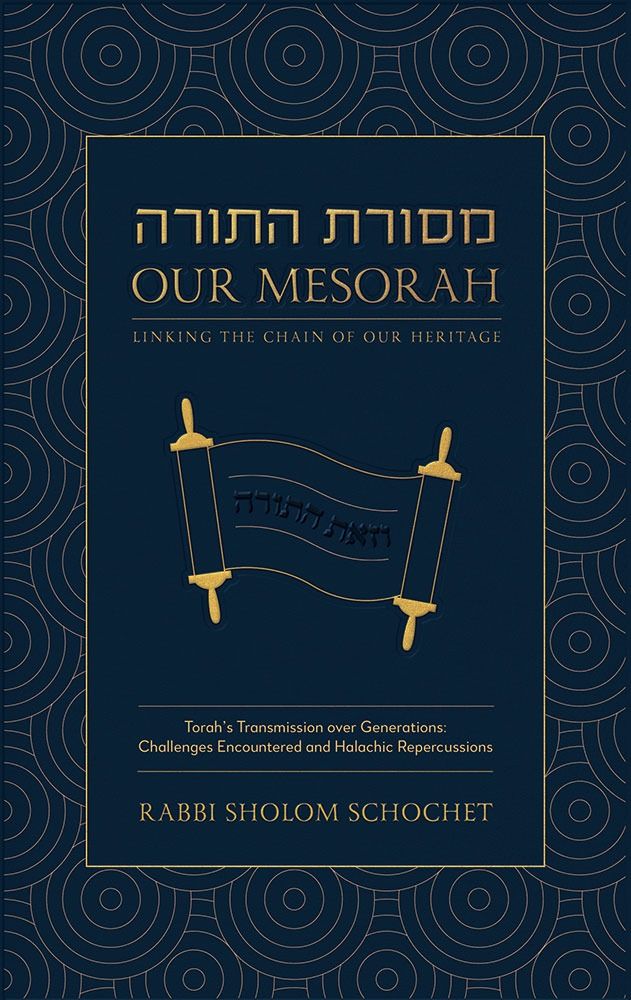 מסורת התורה
OUR MESORAH
LINKING THE CHAIN OF OUR HERITAGE

וזאת התורה

Torah's Transmission over Generations: Challenges Encountered and Halachic Repercussions

RABBI SHOLOM SCHOCHET